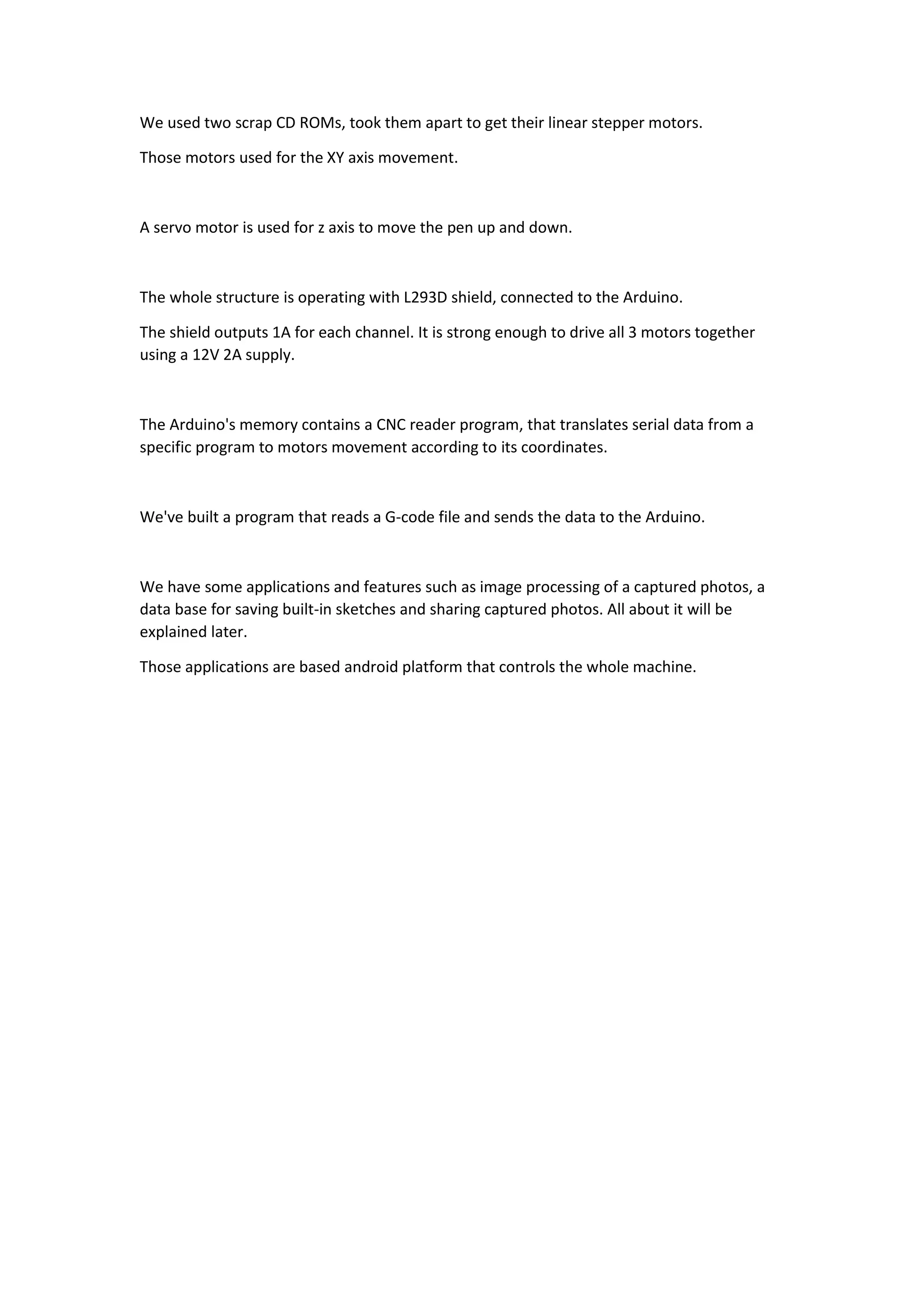 We used two scrap CD ROMs, took them apart to get their linear stepper motors.

Those motors used for the XY axis movement.

A servo motor is used for z axis to move the pen up and down.

The whole structure is operating with L293D shield, connected to the Arduino.

The shield outputs 1A for each channel. It is strong enough to drive all 3 motors together using a 12V 2A supply.

The Arduino's memory contains a CNC reader program, that translates serial data from a specific program to motors movement according to its coordinates.

We've built a program that reads a G-code file and sends the data to the Arduino.

We have some applications and features such as image processing of a captured photos, a data base for saving built-in sketches and sharing captured photos. All about it will be explained later.

Those applications are based android platform that controls the whole machine.